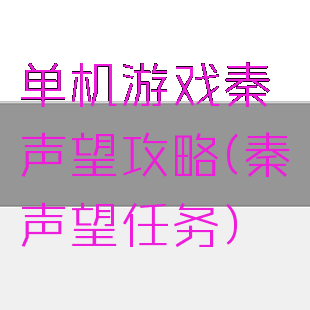 单机游戏秦声望攻略(秦声望任务)